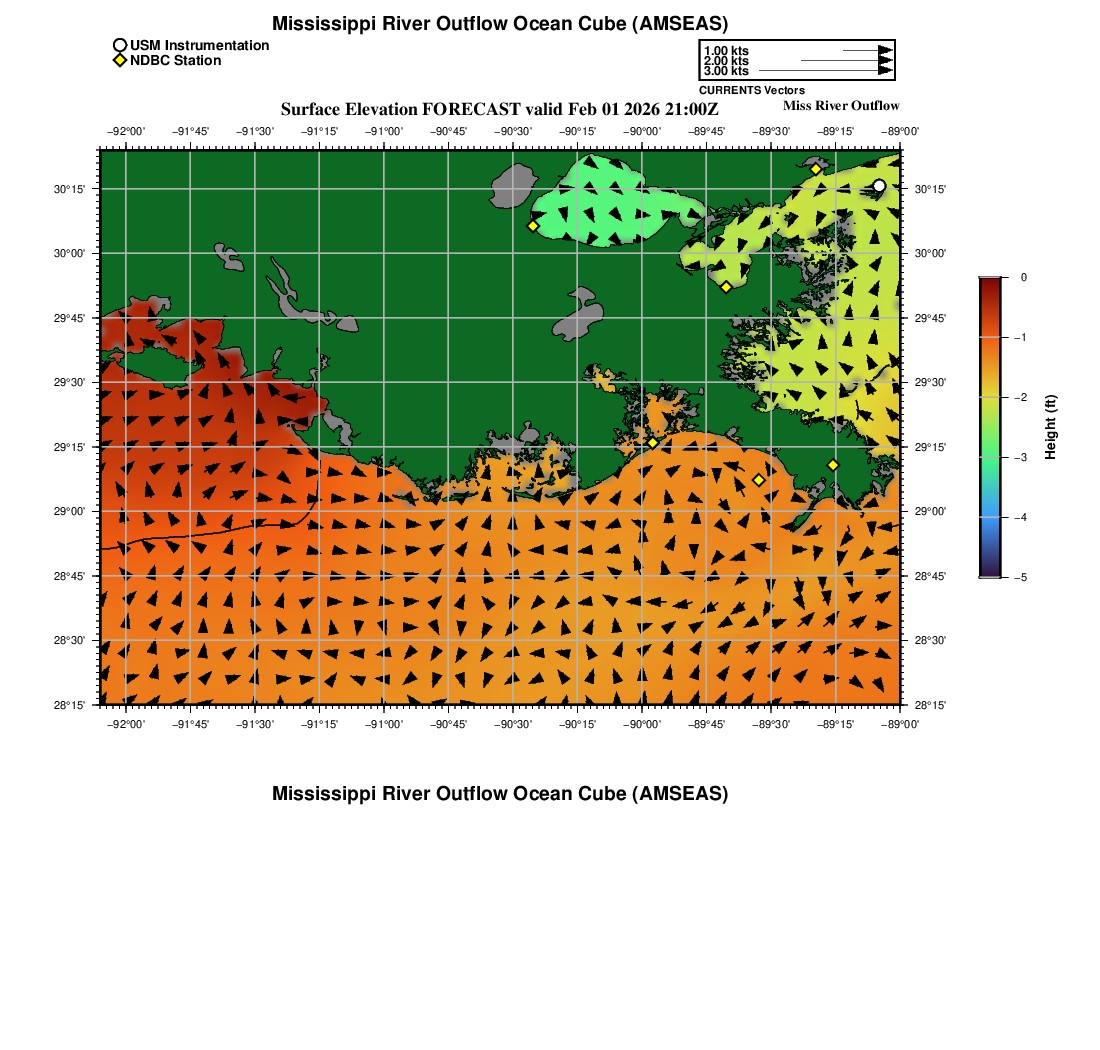 Mississippi River Outflow Ocean Cube (AMSEAS)

USM Instrumentation
NDBC Station

1.00 kts
2.00 kts
3.00 kts
CURRENTS Vectors

Surface Elevation FORECAST valid Feb 01 2026 21:00Z

Miss River Outflow

−92°00' −91°45' −91°30' −91°15' −91°00' −90°45' −90°30' −90°15' −90°00' −89°45' −89°30' −89°15' −89°00'

30°15' 30°00' 29°45' 29°30' 29°15' 29°00' 28°45' 28°30' 28°15'

30°15' 30°00' 29°45' 29°30' 29°15' 29°00' 28°45' 28°30' 28°15'

−92°00' −91°45' −91°30' −91°15' −91°00' −90°45' −90°30' −90°15' −90°00' −89°45' −89°30' −89°15' −89°00'

0
−1
−2
−3
−4
−5
Height (ft)

Mississippi River Outflow Ocean Cube (AMSEAS)